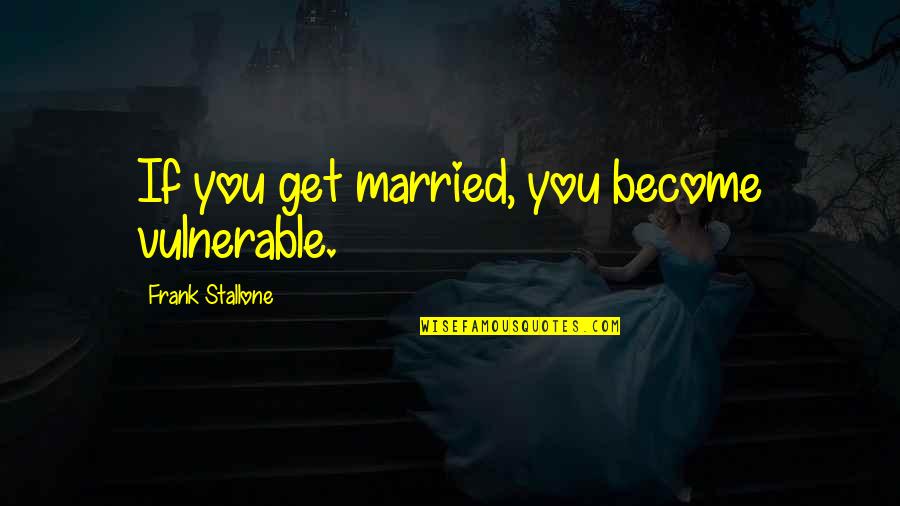 If you get married, you become vulnerable.

Frank Stallone

WISEFAMOUSQUOTES.COM